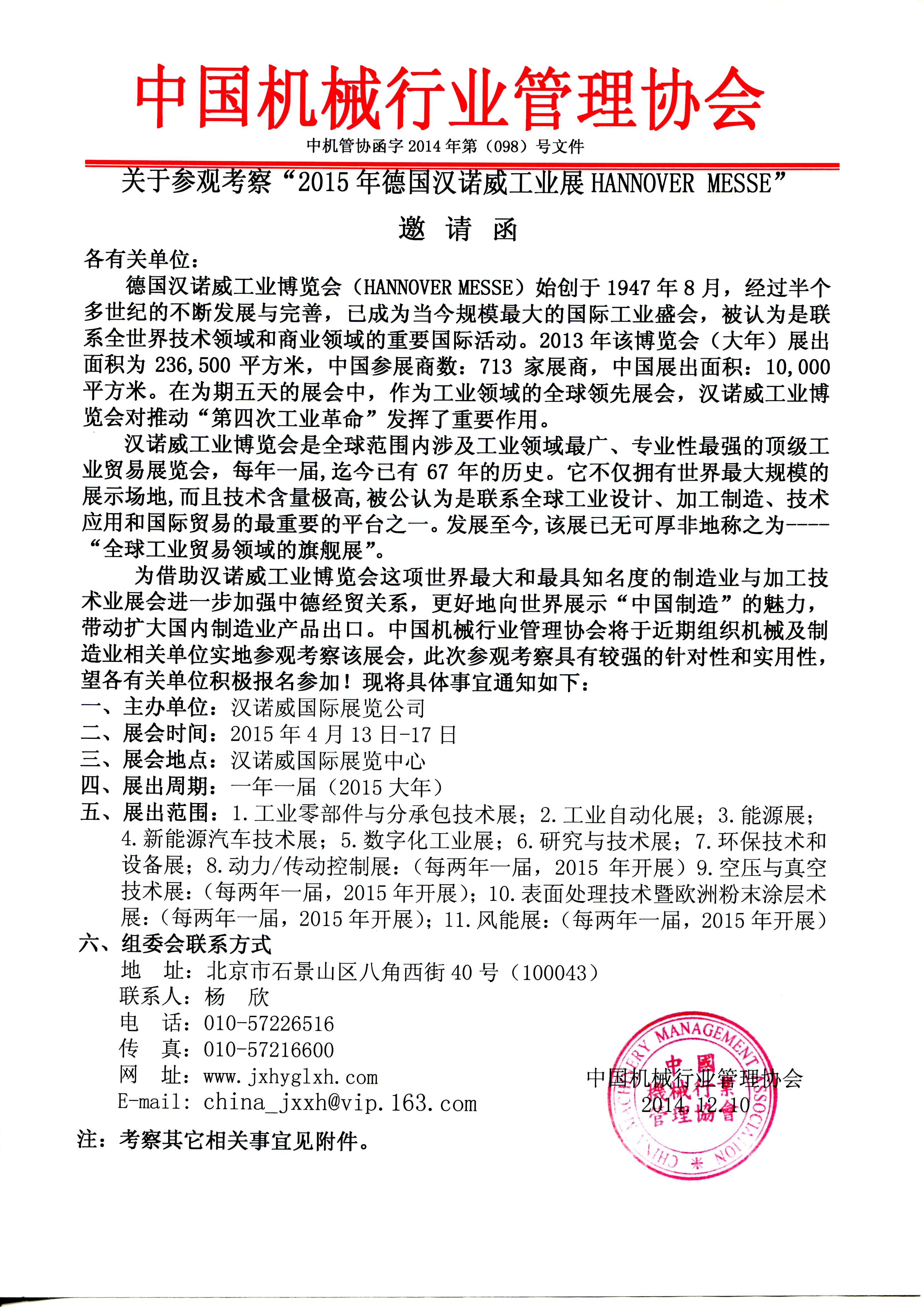 中国机械行业管理协会

中机管协函字 2014 年第（098）号文件

关于参观考察“2015 年德国汉诺威工业展 HANNOVER MESSE”

邀 请 函

各有关单位：

德国汉诺威工业博览会（HANNOVER MESSE）始创于 1947 年 8 月，经过半个多世纪的不断发展与完善，已成为当今规模最大的国际工业盛会，被认为是联系全世界技术领域和商业领域的重要国际活动。2013 年该博览会（大年）展出面积为 236,500 平方米，中国参展商数：713 家展商，中国展出面积：10,000 平方米。在为期五天的展会中，作为工业领域的全球领先展会，汉诺威工业博览会对推动“第四次工业革命”发挥了重要作用。

汉诺威工业博览会是全球范围内涉及工业领域最广、专业性最强的顶级工业贸易展览会，每年一届,迄今已有 67 年的历史。它不仅拥有世界最大规模的展示场地,而且技术含量极高,被公认为是联系全球工业设计、加工制造、技术应用和国际贸易的最重要的平台之一。发展至今,该展已无可厚非地称之为----“全球工业贸易领域的旗舰展”。

为借助汉诺威工业博览会这项世界最大和最具知名度的制造业与加工技术业展会进一步加强中德经贸关系，更好地向世界展示“中国制造”的魅力，带动扩大国内制造业产品出口。中国机械行业管理协会将于近期组织机械及制造业相关单位实地参观考察该展会，此次参观考察具有较强的针对性和实用性，望各有关单位积极报名参加！现将具体事宜通知如下：

一、主办单位：汉诺威国际展览公司
二、展会时间：2015 年 4 月 13 日-17 日
三、展会地点：汉诺威国际展览中心
四、展出周期：一年一届（2015 大年）
五、展出范围：1.工业零部件与分承包技术展；2.工业自动化展；3.能源展；4.新能源汽车技术展；5.数字化工业展；6.研究与技术展；7.环保技术和设备展；8.动力/传动控制展：（每两年一届，2015 年开展）9.空压与真空技术展:（每两年一届，2015 年开展）；10.表面处理技术暨欧洲粉末涂层术展:（每两年一届，2015 年开展）；11.风能展:（每两年一届，2015 年开展）
六、组委会联系方式
地 址：北京市石景山区八角西街 40 号（100043）
联系人：杨 欣
电 话：010-57226516
传 真：010-57216600
网 址：www.jxhyglxh.com
E-mail: china_jxxh@vip.163.com

中国机械行业管理协会
2014.12.10

CHINA MACHINERY MANAGEMENT ASSOCIATION 中國機械行業管理協會

注：考察其它相关事宜见附件。